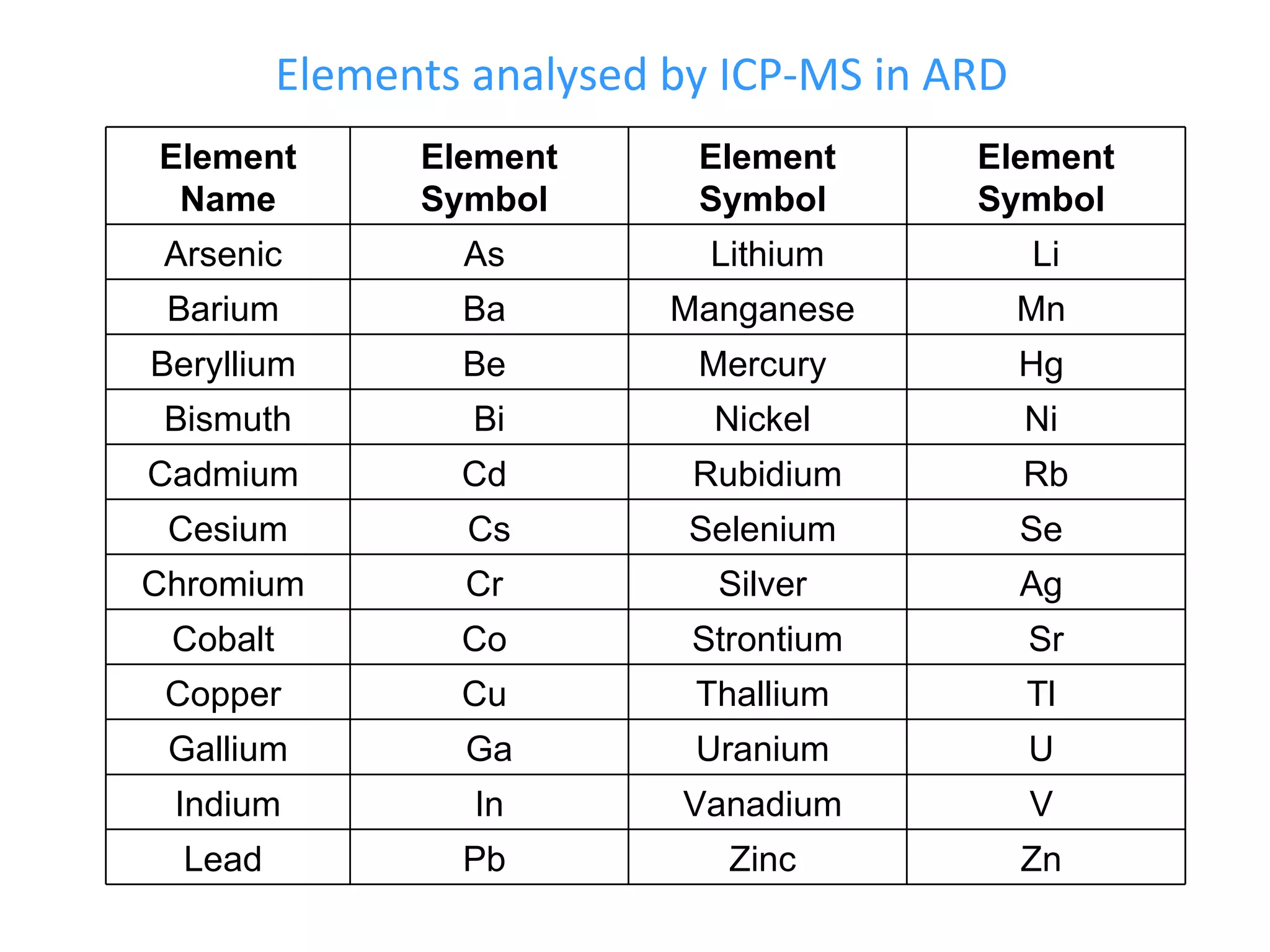 Elements analysed by ICP-MS in ARD

| Element Name | Element Symbol | Element Symbol | Element Symbol |
|---|---|---|---|
| Arsenic | As | Lithium | Li |
| Barium | Ba | Manganese | Mn |
| Beryllium | Be | Mercury | Hg |
| Bismuth | Bi | Nickel | Ni |
| Cadmium | Cd | Rubidium | Rb |
| Cesium | Cs | Selenium | Se |
| Chromium | Cr | Silver | Ag |
| Cobalt | Co | Strontium | Sr |
| Copper | Cu | Thallium | Tl |
| Gallium | Ga | Uranium | U |
| Indium | In | Vanadium | V |
| Lead | Pb | Zinc | Zn |